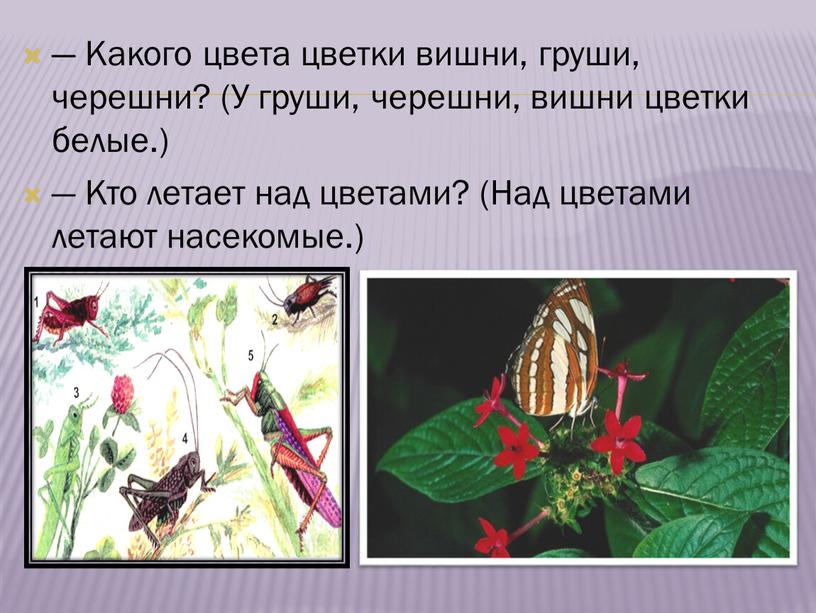 — Какого цвета цветки вишни, груши, черешни? (У груши, черешни, вишни цветки белые.)

— Кто летает над цветами? (Над цветами летают насекомые.)

1

2

3

4

5